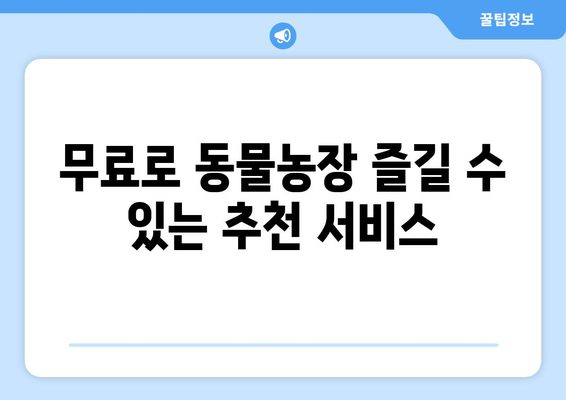 꿀팁정보

무료로 동물농장 즐길 수 있는 추천 서비스